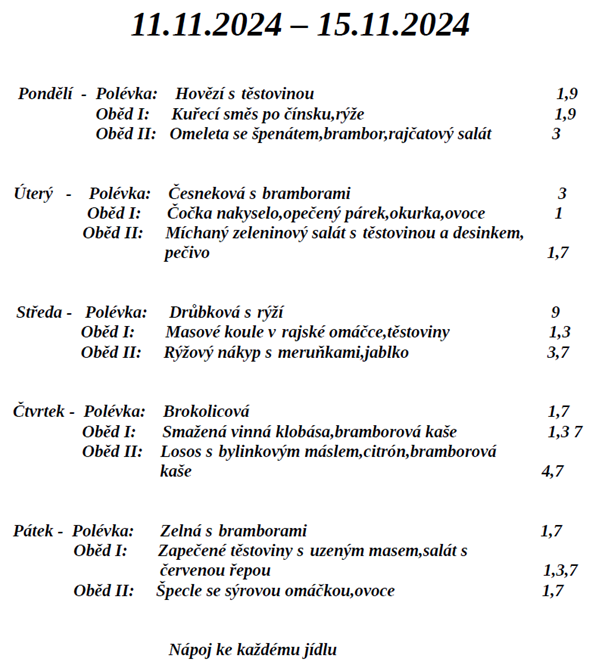 11.11.2024 – 15.11.2024

Pondělí - Polévka: Hovězí s těstovinou 1,9
Oběd I: Kuřecí směs po čínsku,rýže 1,9
Oběd II: Omeleta se špenátem,brambor,rajčatový salát 3

Úterý - Polévka: Česneková s bramborami 3
Oběd I: Čočka nakyselo,opečený párek,okurka,ovoce 1
Oběd II: Míchaný zeleninový salát s těstovinou a desinkem, pečivo 1,7

Středa - Polévka: Drůbková s rýží 9
Oběd I: Masové koule v rajské omáčce,těstoviny 1,3
Oběd II: Rýžový nákyp s meruňkami,jablko 3,7

Čtvrtek - Polévka: Brokolicová 1,7
Oběd I: Smažená vinná klobása,bramborová kaše 1,3 7
Oběd II: Losos s bylinkovým máslem,citrón,bramborová kaše 4,7

Pátek - Polévka: Zelná s bramborami 1,7
Oběd I: Zapečené těstoviny s uzeným masem,salát s červenou řepou 1,3,7
Oběd II: Špecle se sýrovou omáčkou,ovoce 1,7

Nápoj ke každému jídlu